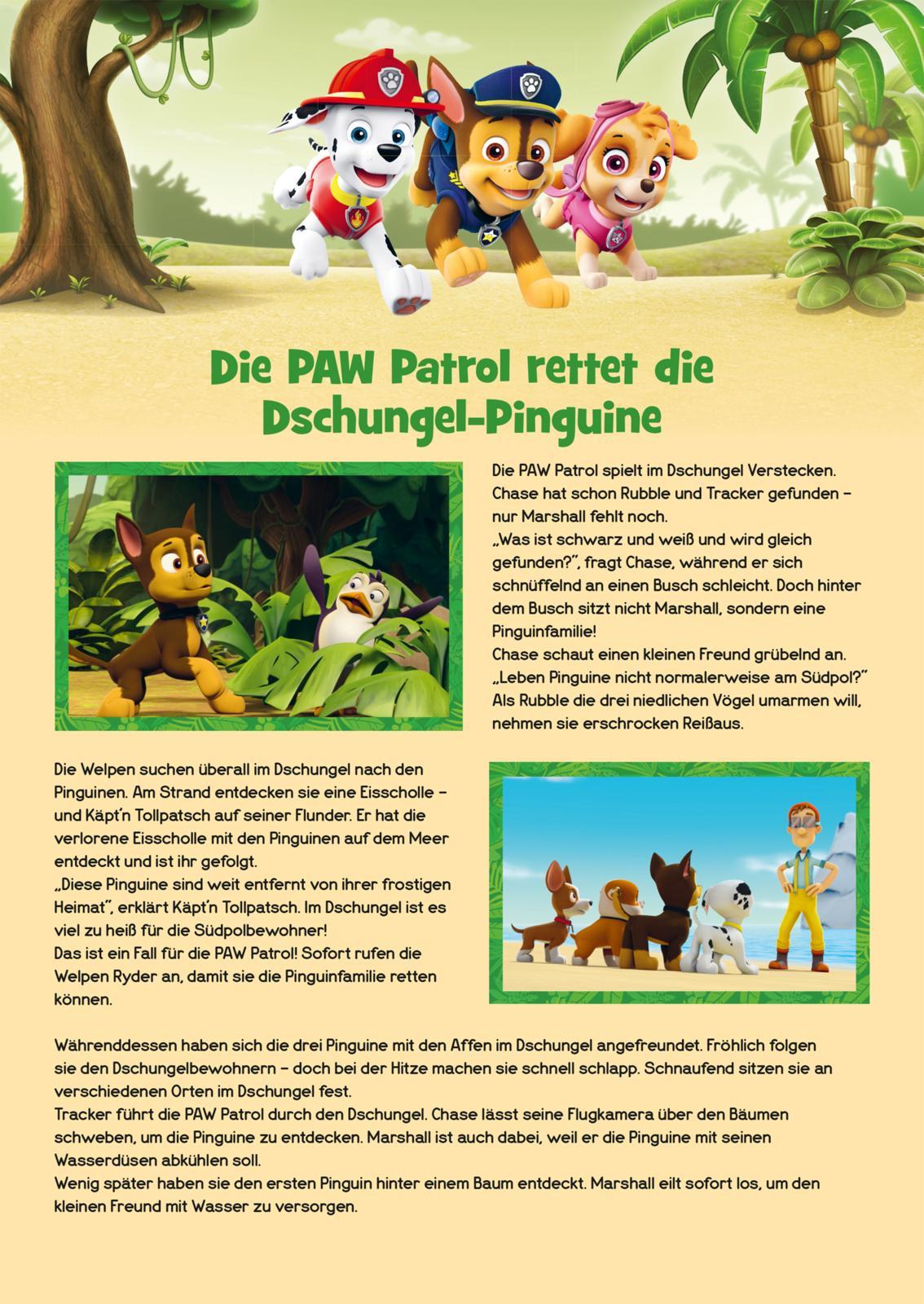 Die PAW Patrol rettet die Dschungel-Pinguine

Die PAW Patrol spielt im Dschungel Verstecken. Chase hat schon Rubble und Tracker gefunden – nur Marshall fehlt noch.
„Was ist schwarz und weiß und wird gleich gefunden?", fragt Chase, während er sich schnüffelnd an einen Busch schleicht. Doch hinter dem Busch sitzt nicht Marshall, sondern eine Pinguinfamilie!
Chase schaut einen kleinen Freund grübelnd an. „Leben Pinguine nicht normalerweise am Südpol?"
Als Rubble die drei niedlichen Vögel umarmen will, nehmen sie erschrocken Reißaus.

Die Welpen suchen überall im Dschungel nach den Pinguinen. Am Strand entdecken sie eine Eisscholle – und Käpt'n Tollpatsch auf seiner Flunder. Er hat die verlorene Eisscholle mit den Pinguinen auf dem Meer entdeckt und ist ihr gefolgt.
„Diese Pinguine sind weit entfernt von ihrer frostigen Heimat", erklärt Käpt'n Tollpatsch. Im Dschungel ist es viel zu heiß für die Südpolbewohner!
Das ist ein Fall für die PAW Patrol! Sofort rufen die Welpen Ryder an, damit sie die Pinguinfamilie retten können.

Währenddessen haben sich die drei Pinguine mit den Affen im Dschungel angefreundet. Fröhlich folgen sie den Dschungelbewohnern – doch bei der Hitze machen sie schnell schlapp. Schnaufend sitzen sie an verschiedenen Orten im Dschungel fest.
Tracker führt die PAW Patrol durch den Dschungel. Chase lässt seine Flugkamera über den Bäumen schweben, um die Pinguine zu entdecken. Marshall ist auch dabei, weil er die Pinguine mit seinen Wasserdüsen abkühlen soll.
Wenig später haben sie den ersten Pinguin hinter einem Baum entdeckt. Marshall eilt sofort los, um den kleinen Freund mit Wasser zu versorgen.